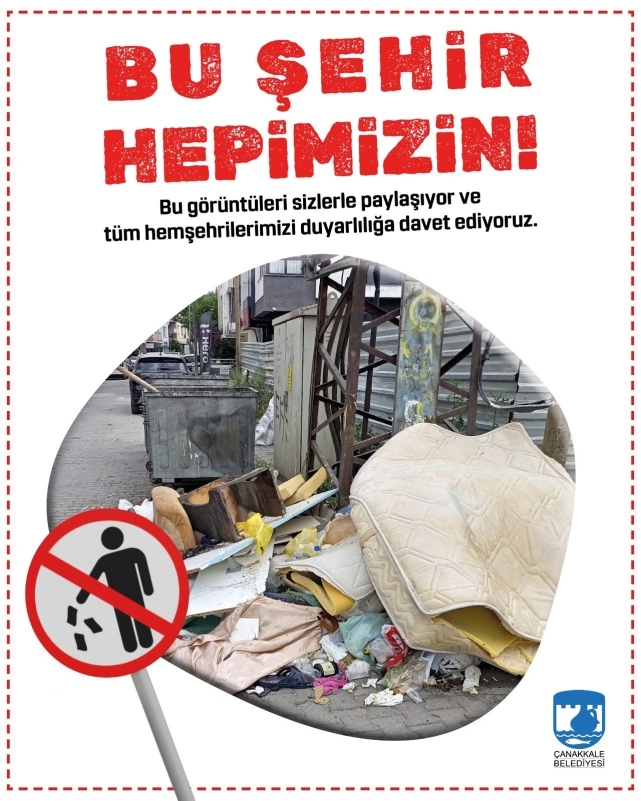 BU ŞEHİR HEPİMİZİN!

Bu görüntüleri sizlerle paylaşıyor ve tüm hemşehrilerimizi duyarlılığa davet ediyoruz.

ÇANAKKALE BELEDİYESİ